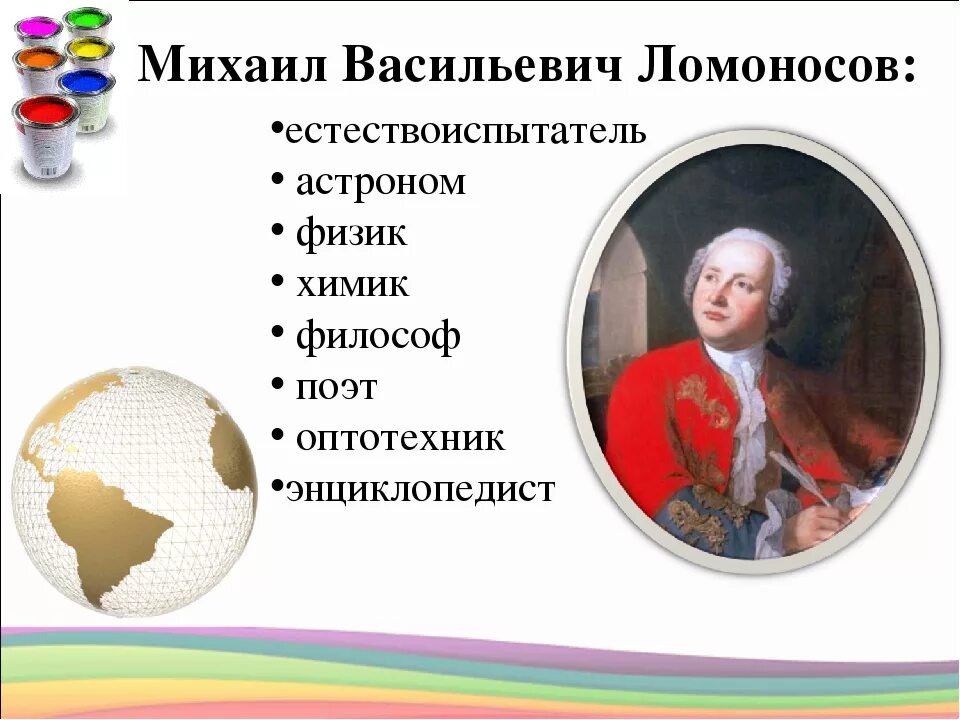 Михаил Васильевич Ломоносов:

•естествоиспытатель
• астроном
• физик
• химик
• философ
• поэт
• оптотехник
•энциклопедист